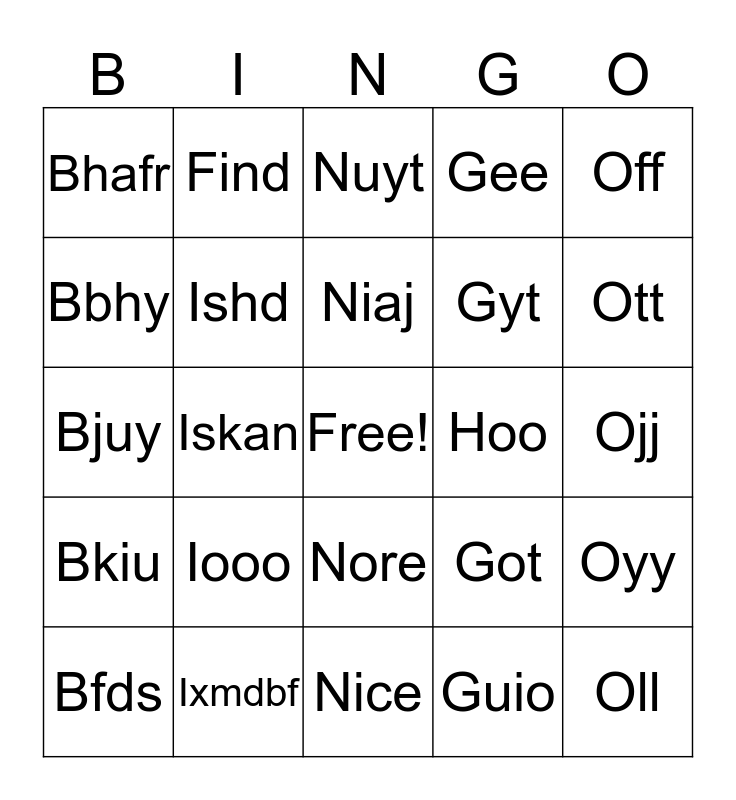 | B | I | N | G | O |
|---|---|---|---|---|
| Bhafr | Find | Nuyt | Gee | Off |
| Bbhy | Ishd | Niaj | Gyt | Ott |
| Bjuy | Iskan | Free! | Hoo | Ojj |
| Bkiu | Iooo | Nore | Got | Oyy |
| Bfds | Ixmdbf | Nice | Guio | Oll |